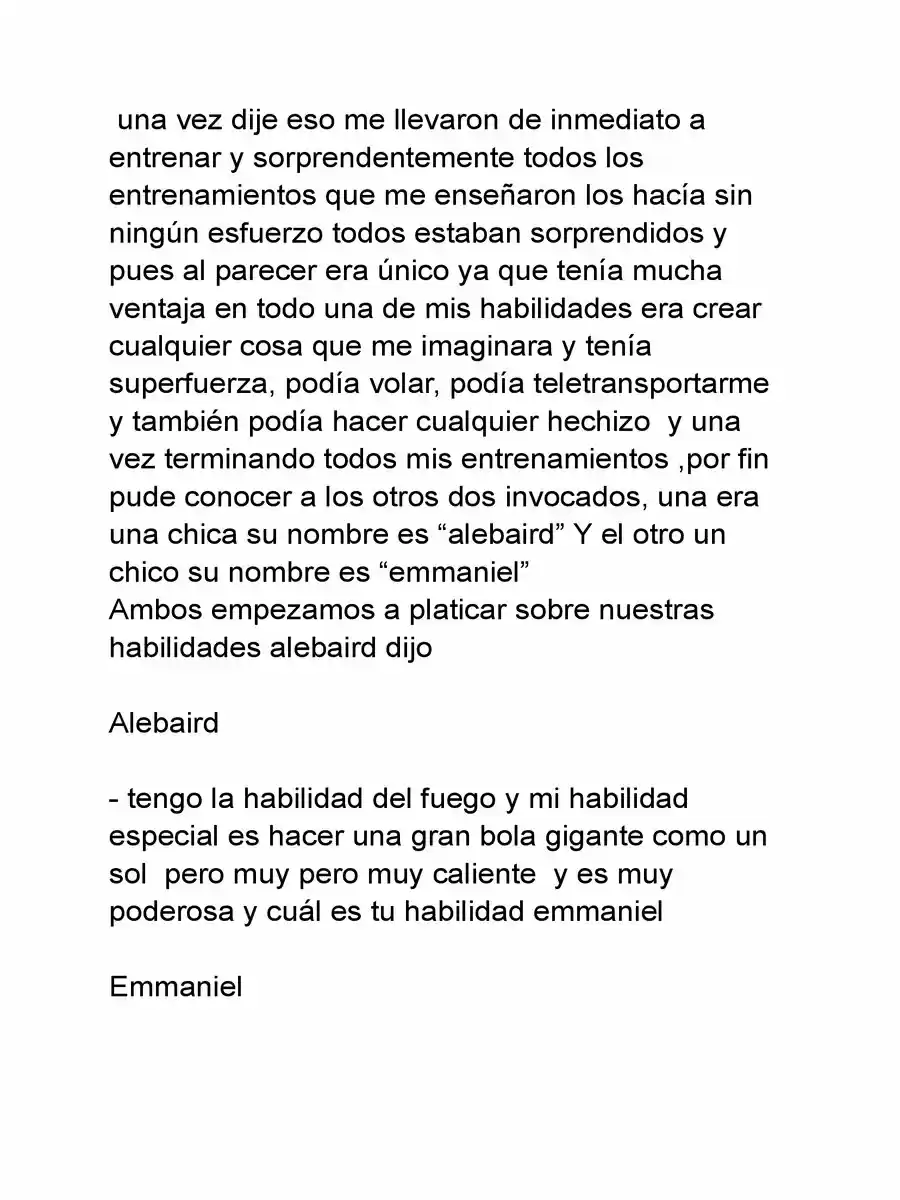 una vez dije eso me llevaron de inmediato a entrenar y sorprendentemente todos los entrenamientos que me enseñaron los hacía sin ningún esfuerzo todos estaban sorprendidos y pues al parecer era único ya que tenía mucha ventaja en todo una de mis habilidades era crear cualquier cosa que me imaginara y tenía superfuerza, podía volar, podía teletransportarme y también podía hacer cualquier hechizo y una vez terminando todos mis entrenamientos ,por fin pude conocer a los otros dos invocados, una era una chica su nombre es "alebaird" Y el otro un chico su nombre es "emmaniel"
Ambos empezamos a platicar sobre nuestras habilidades alebaird dijo

Alebaird

- tengo la habilidad del fuego y mi habilidad especial es hacer una gran bola gigante como un sol pero muy pero muy caliente y es muy poderosa y cuál es tu habilidad emmaniel

Emmaniel